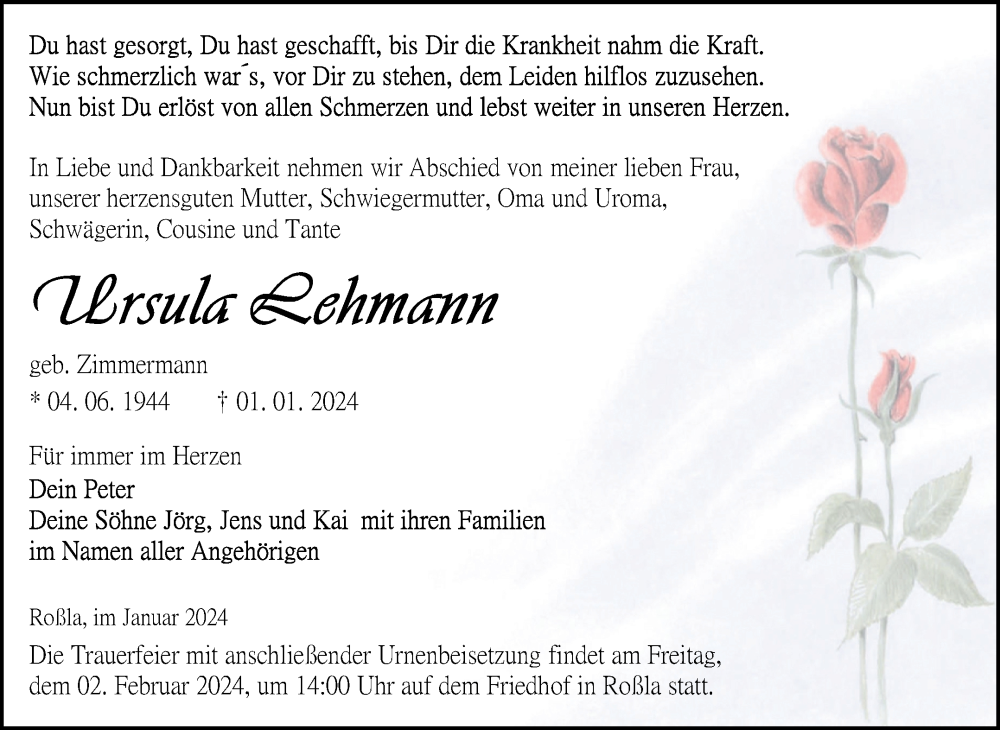 Du hast gesorgt, Du hast geschafft, bis Dir die Krankheit nahm die Kraft.
Wie schmerzlich war´s, vor Dir zu stehen, dem Leiden hilflos zuzusehen.
Nun bist Du erlöst von allen Schmerzen und lebst weiter in unseren Herzen.

In Liebe und Dankbarkeit nehmen wir Abschied von meiner lieben Frau, unserer herzensguten Mutter, Schwiegermutter, Oma und Uroma, Schwägerin, Cousine und Tante

Ursula Lehmann

geb. Zimmermann
* 04. 06. 1944 † 01. 01. 2024

Für immer im Herzen
Dein Peter
Deine Söhne Jörg, Jens und Kai mit ihren Familien
im Namen aller Angehörigen

Roßla, im Januar 2024
Die Trauerfeier mit anschließender Urnenbeisetzung findet am Freitag, dem 02. Februar 2024, um 14:00 Uhr auf dem Friedhof in Roßla statt.